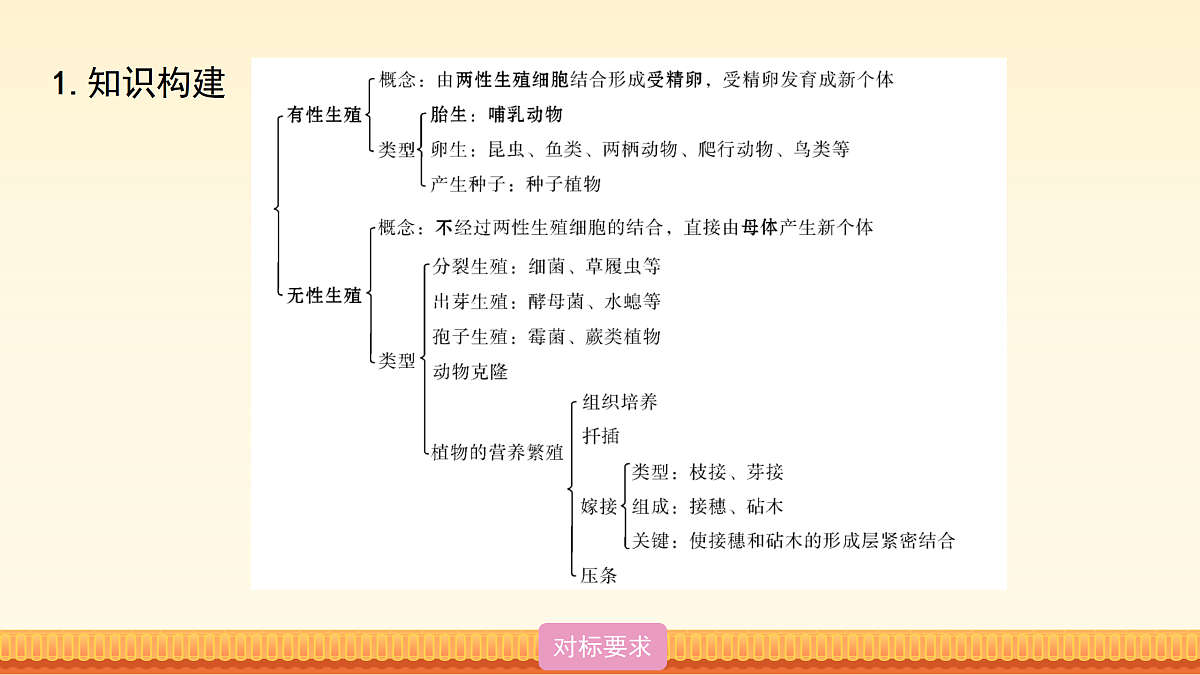 1. 知识构建

有性生殖
概念：由两性生殖细胞结合形成受精卵，受精卵发育成新个体
类型
胎生：哺乳动物
卵生：昆虫、鱼类、两栖动物、爬行动物、鸟类等
产生种子：种子植物

无性生殖
概念：不经过两性生殖细胞的结合，直接由母体产生新个体
类型
分裂生殖：细菌、草履虫等
出芽生殖：酵母菌、水螅等
孢子生殖：霉菌、蕨类植物
动物克隆
植物的营养繁殖
组织培养
扦插
嫁接
类型：枝接、芽接
组成：接穗、砧木
关键：使接穗和砧木的形成层紧密结合
压条

对标要求